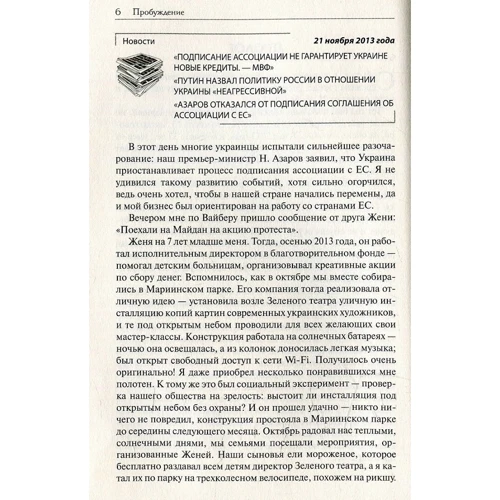 6 Пробуждение

Новости

21 ноября 2013 года

«ПОДПИСАНИЕ АССОЦИАЦИИ НЕ ГАРАНТИРУЕТ УКРАИНЕ НОВЫЕ КРЕДИТЫ. — МВФ»

«ПУТИН НАЗВАЛ ПОЛИТИКУ РОССИИ В ОТНОШЕНИИ УКРАИНЫ «НЕАГРЕССИВНОЙ»

«АЗАРОВ ОТКАЗАЛСЯ ОТ ПОДПИСАНИЯ СОГЛАШЕНИЯ ОБ АССОЦИАЦИИ С ЕС»

В этот день многие украинцы испытали сильнейшее разочарование: наш премьер-министр Н. Азаров заявил, что Украина приостанавливает процесс подписания ассоциации с ЕС. Я не удивился такому развитию событий, хотя сильно огорчился, ведь очень хотел, чтобы в нашей стране начались перемены, да и мой бизнес был ориентирован на работу со странами ЕС.

Вечером мне по Вайберу пришло сообщение от друга Жени: «Поехали на Майдан на акцию протеста».

Женя на 7 лет младше меня. Тогда, осенью 2013 года, он работал исполнительным директором в благотворительном фонде — помогал детским больницам, организовывал креативные акции по сбору денег. Вспомнилось, как в октябре мы вместе собирались в Мариинском парке. Его компания тогда реализовала отличную идею — установила возле Зеленого театра уличную инсталляцию копий картин современных украинских художников, и те под открытым небом проводили для всех желающих свои мастер-классы. Конструкция работала на солнечных батареях — ночью она освещалась, а из колонок доносилась легкая музыка; был открыт свободный доступ к сети Wi-Fi. Получилось очень оригинально! Я даже приобрел несколько понравившихся мне полотен. К тому же это был социальный эксперимент — проверка нашего общества на зрелость: выстоит ли инсталляция под открытым небом без охраны? И он прошел удачно — никто ничего не повредил, конструкция простояла в Мариинском парке до середины следующего месяца. Октябрь радовал нас теплыми, солнечными днями, мы семьями посещали мероприятия, организованные Женей. Наши сыновья ели мороженое, которое бесплатно раздавал всем детям директор Зеленого театра, а я катал их по парку на трехколесном велосипеде, похожем на рикшу.